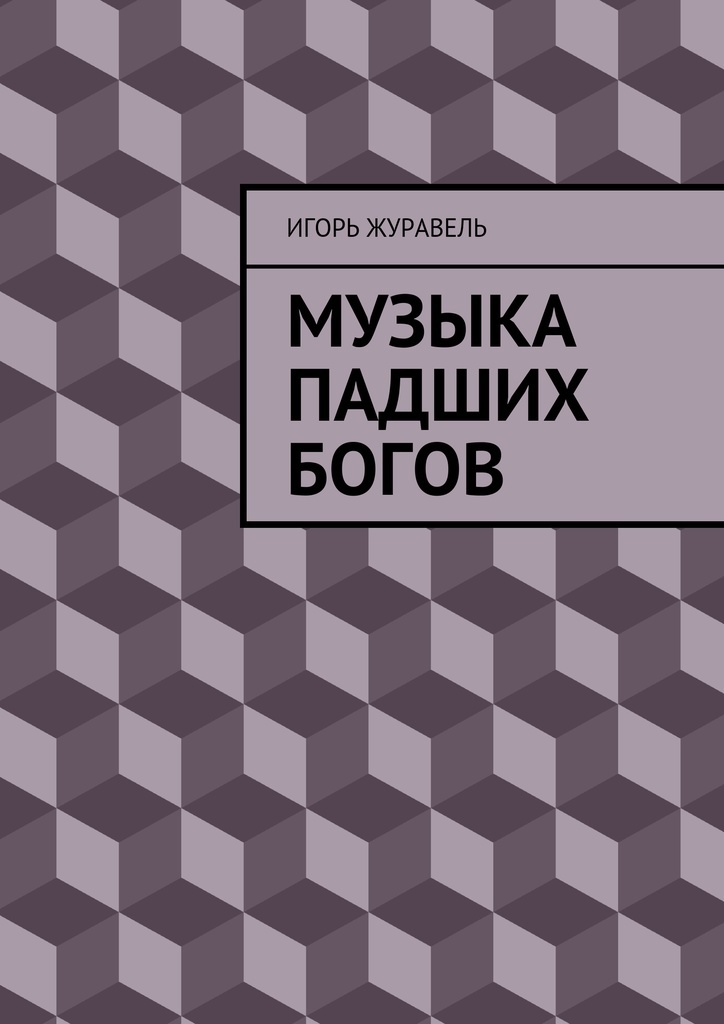 ИГОРЬ ЖУРАВЕЛЬ

МУЗЫКА ПАДШИХ БОГОВ